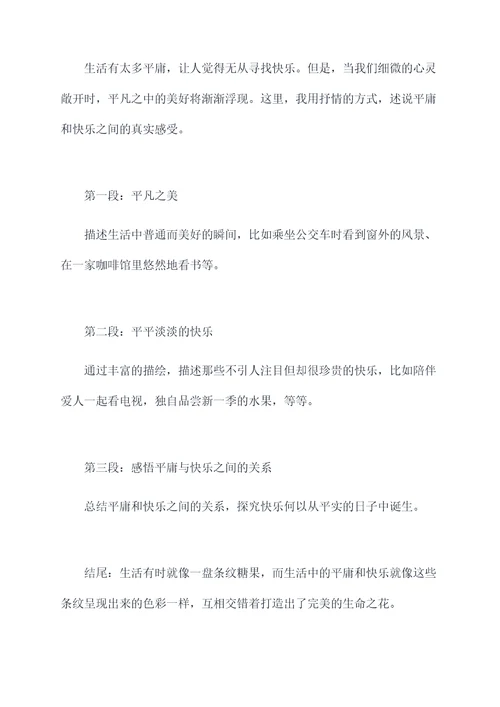 生活有太多平庸，让人觉得无从寻找快乐。但是，当我们细微的心灵敞开时，平凡之中的美好将渐渐浮现。这里，我用抒情的方式，述说平庸和快乐之间的真实感受。

第一段：平凡之美

描述生活中普通而美好的瞬间，比如乘坐公交车时看到窗外的风景、在一家咖啡馆里悠然地看书等。

第二段：平平淡淡的快乐

通过丰富的描绘，描述那些不引人注目但却很珍贵的快乐，比如陪伴爱人一起看电视，独自品尝新一季的水果，等等。

第三段：感悟平庸与快乐之间的关系

总结平庸和快乐之间的关系，探究快乐何以从平实的日子中诞生。

结尾：生活有时就像一盘条纹糖果，而生活中的平庸和快乐就像这些条纹呈现出来的色彩一样，互相交错着打造出了完美的生命之花。